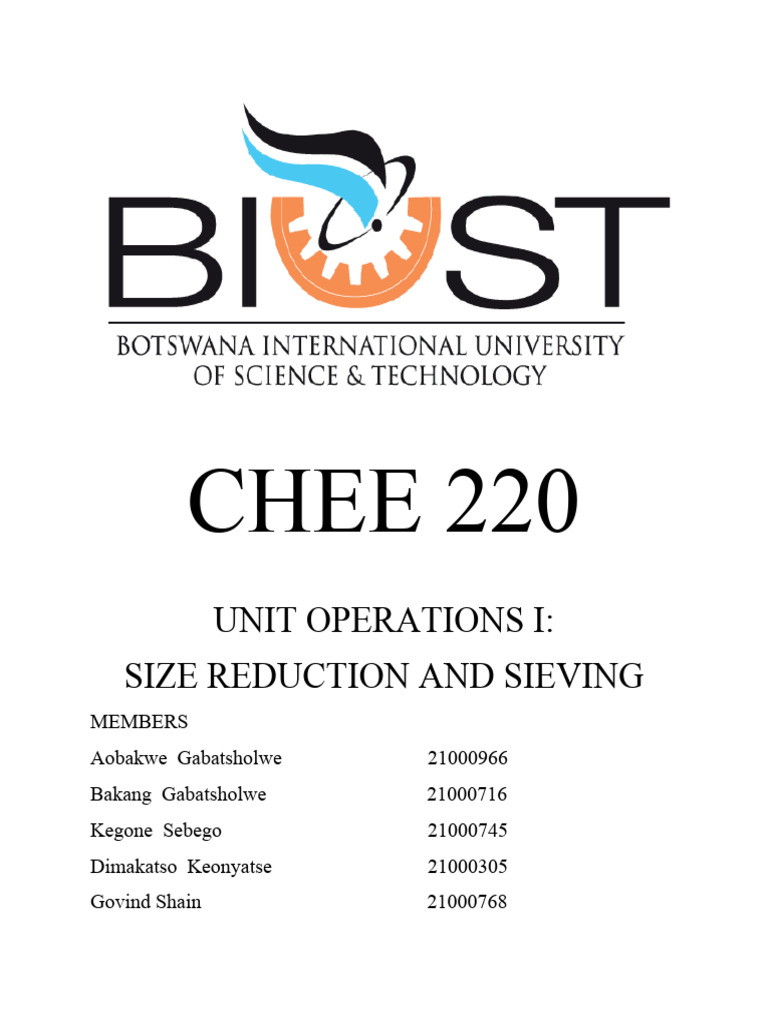 BIUST

BOTSWANA INTERNATIONAL UNIVERSITY OF SCIENCE & TECHNOLOGY

CHEE 220

UNIT OPERATIONS I:

SIZE REDUCTION AND SIEVING

MEMBERS

| | |
|---|---|
| Aobakwe Gabatsholwe | 21000966 |
| Bakang Gabatsholwe | 21000716 |
| Kegone Sebego | 21000745 |
| Dimakatso Keonyatse | 21000305 |
| Govind Shain | 21000768 |